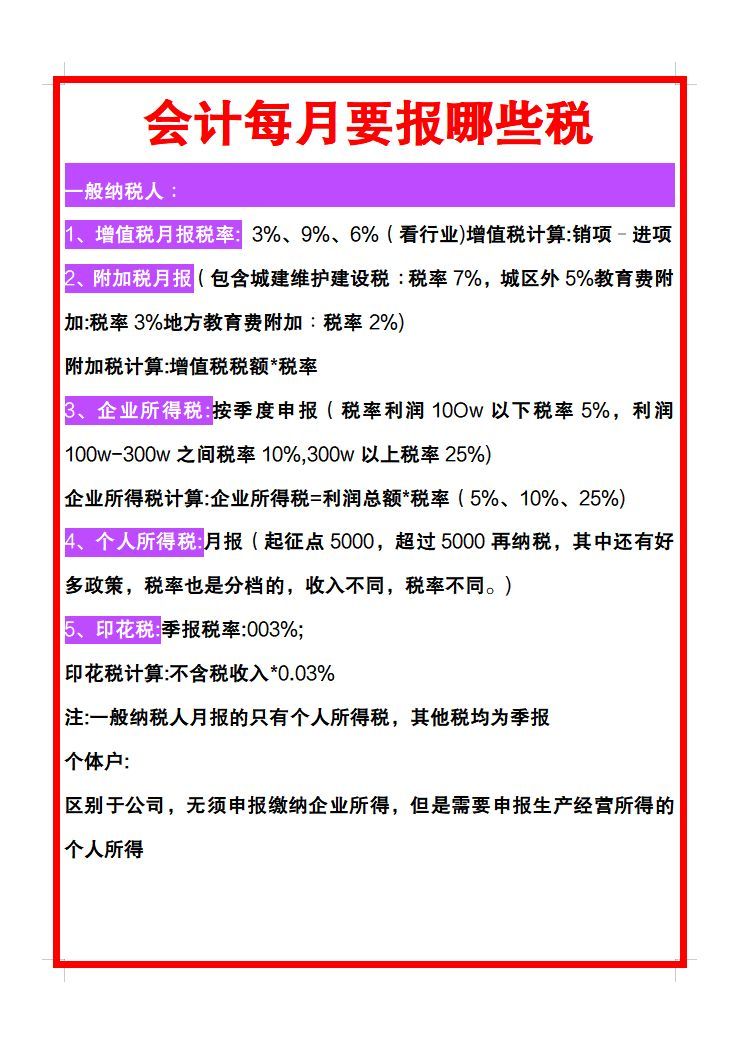 会计每月要报哪些税

一般纳税人：

1、增值税月报税率: 3%、9%、6%（看行业)增值税计算:销项－进项

2、附加税月报（包含城建维护建设税：税率 7%，城区外 5%教育费附加:税率 3%地方教育费附加：税率 2%)

附加税计算:增值税税额*税率

3、企业所得税:按季度申报（税率利润 10Ow 以下税率 5%，利润 100w-300w 之间税率 10%,300w 以上税率 25%)

企业所得税计算:企业所得税=利润总额*税率（5%、10%、25%)

4、个人所得税:月报（起征点 5000，超过 5000 再纳税，其中还有好多政策，税率也是分档的，收入不同，税率不同。)

5、印花税:季报税率:003%;

印花税计算:不含税收入*0.03%

注:一般纳税人月报的只有个人所得税，其他税均为季报

个体户:

区别于公司，无须申报缴纳企业所得，但是需要申报生产经营所得的个人所得